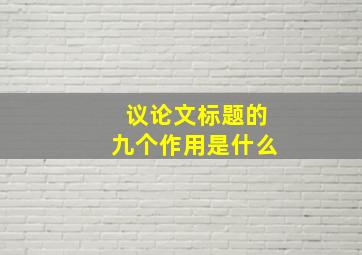 议论文标题的
九个作用是什么